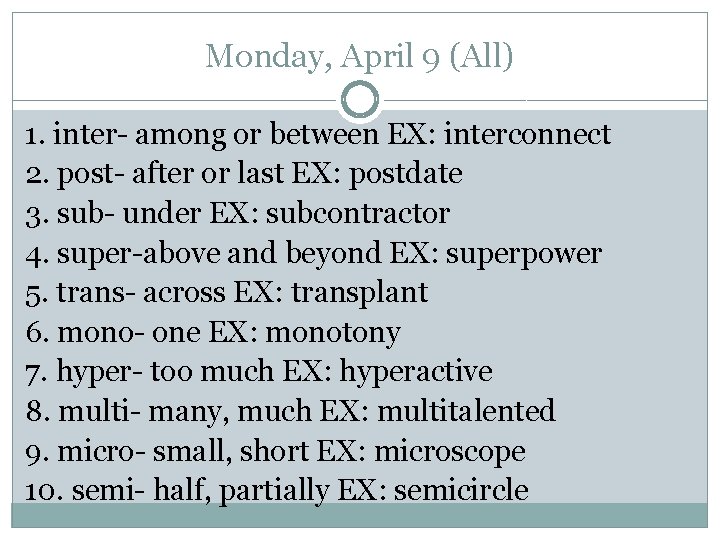 Monday, April 9 (All)

1. inter- among or between EX: interconnect
2. post- after or last EX: postdate
3. sub- under EX: subcontractor
4. super-above and beyond EX: superpower
5. trans- across EX: transplant
6. mono- one EX: monotony
7. hyper- too much EX: hyperactive
8. multi- many, much EX: multitalented
9. micro- small, short EX: microscope
10. semi- half, partially EX: semicircle